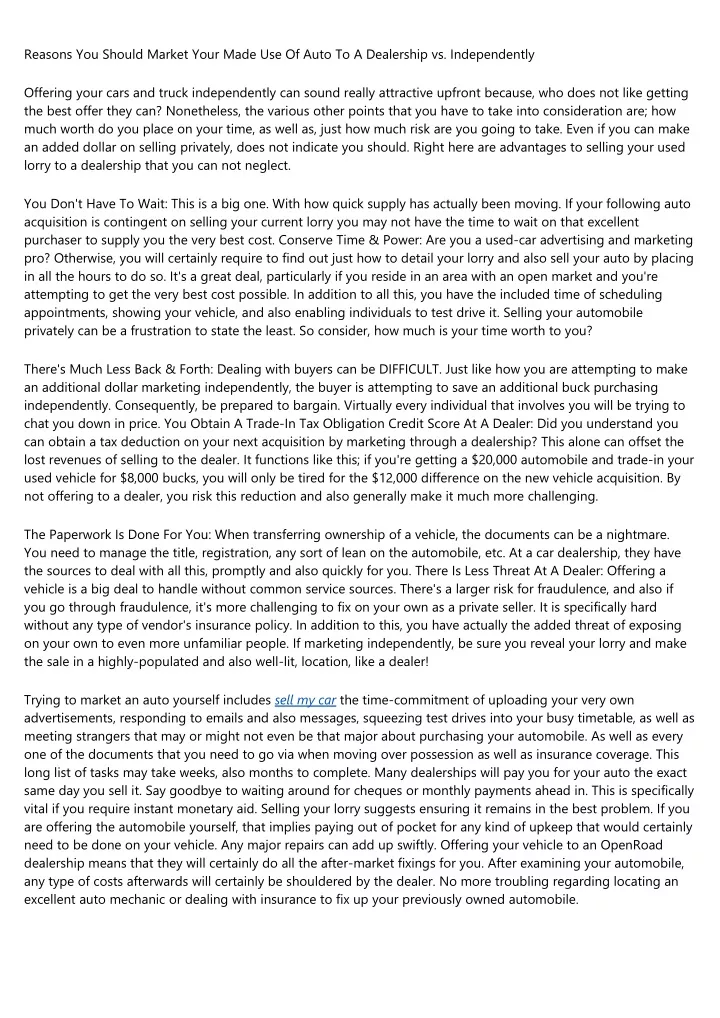 Reasons You Should Market Your Made Use Of Auto To A Dealership vs. Independently

Offering your cars and truck independently can sound really attractive upfront because, who does not like getting the best offer they can? Nonetheless, the various other points that you have to take into consideration are; how much worth do you place on your time, as well as, just how much risk are you going to take. Even if you can make an added dollar on selling privately, does not indicate you should. Right here are advantages to selling your used lorry to a dealership that you can not neglect.

You Don't Have To Wait: This is a big one. With how quick supply has actually been moving. If your following auto acquisition is contingent on selling your current lorry you may not have the time to wait on that excellent purchaser to supply you the very best cost. Conserve Time & Power: Are you a used-car advertising and marketing pro? Otherwise, you will certainly require to find out just how to detail your lorry and also sell your auto by placing in all the hours to do so. It's a great deal, particularly if you reside in an area with an open market and you're attempting to get the very best cost possible. In addition to all this, you have the included time of scheduling appointments, showing your vehicle, and also enabling individuals to test drive it. Selling your automobile privately can be a frustration to state the least. So consider, how much is your time worth to you?

There's Much Less Back & Forth: Dealing with buyers can be DIFFICULT. Just like how you are attempting to make an additional dollar marketing independently, the buyer is attempting to save an additional buck purchasing independently. Consequently, be prepared to bargain. Virtually every individual that involves you will be trying to chat you down in price. You Obtain A Trade-In Tax Obligation Credit Score At A Dealer: Did you understand you can obtain a tax deduction on your next acquisition by marketing through a dealership? This alone can offset the lost revenues of selling to the dealer. It functions like this; if you're getting a $20,000 automobile and trade-in your used vehicle for $8,000 bucks, you will only be tired for the $12,000 difference on the new vehicle acquisition. By not offering to a dealer, you risk this reduction and also generally make it much more challenging.

The Paperwork Is Done For You: When transferring ownership of a vehicle, the documents can be a nightmare. You need to manage the title, registration, any sort of lean on the automobile, etc. At a car dealership, they have the sources to deal with all this, promptly and also quickly for you. There Is Less Threat At A Dealer: Offering a vehicle is a big deal to handle without common service sources. There's a larger risk for fraudulence, and also if you go through fraudulence, it's more challenging to fix on your own as a private seller. It is specifically hard without any type of vendor's insurance policy. In addition to this, you have actually the added threat of exposing on your own to even more unfamiliar people. If marketing independently, be sure you reveal your lorry and make the sale in a highly-populated and also well-lit, location, like a dealer!

Trying to market an auto yourself includes sell my car the time-commitment of uploading your very own advertisements, responding to emails and also messages, squeezing test drives into your busy timetable, as well as meeting strangers that may or might not even be that major about purchasing your automobile. As well as every one of the documents that you need to go via when moving over possession as well as insurance coverage. This long list of tasks may take weeks, also months to complete. Many dealerships will pay you for your auto the exact same day you sell it. Say goodbye to waiting around for cheques or monthly payments ahead in. This is specifically vital if you require instant monetary aid. Selling your lorry suggests ensuring it remains in the best problem. If you are offering the automobile yourself, that implies paying out of pocket for any kind of upkeep that would certainly need to be done on your vehicle. Any major repairs can add up swiftly. Offering your vehicle to an OpenRoad dealership means that they will certainly do all the after-market fixings for you. After examining your automobile, any type of costs afterwards will certainly be shouldered by the dealer. No more troubling regarding locating an excellent auto mechanic or dealing with insurance to fix up your previously owned automobile.